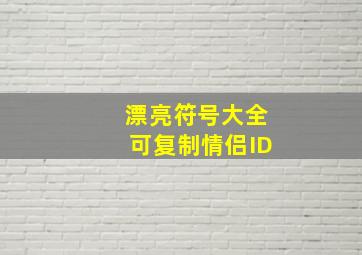 漂亮符号大全
可复制情侣ID